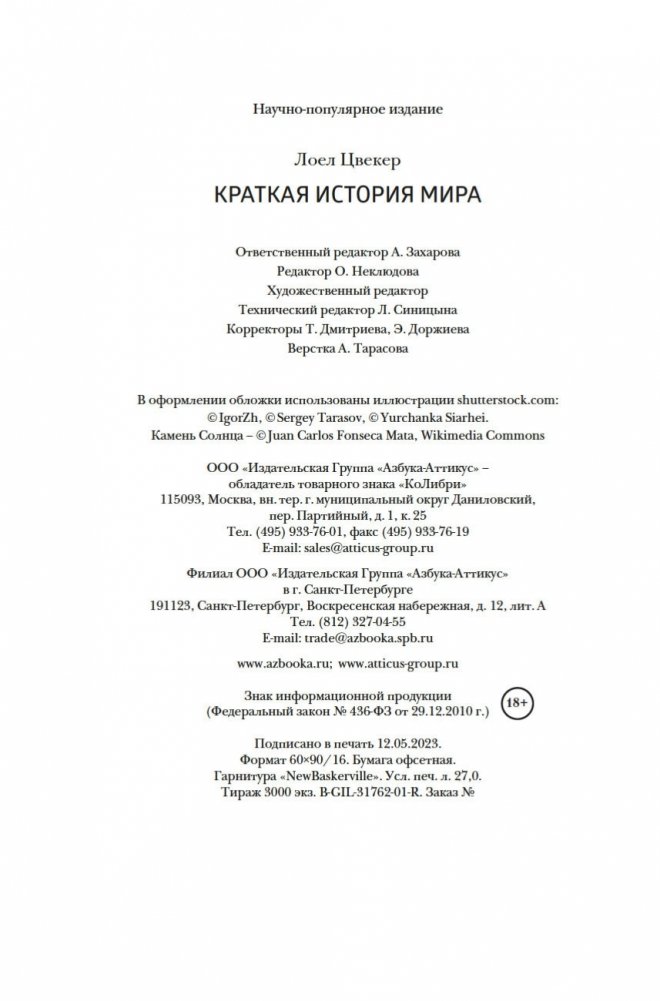 Научно-популярное издание

Лоел Цвекер

КРАТКАЯ ИСТОРИЯ МИРА

Ответственный редактор А. Захарова
Редактор О. Неклюдова
Художественный редактор
Технический редактор Л. Синицына
Корректоры Т. Дмитриева, Э. Доржиева
Верстка А. Тарасова

В оформлении обложки использованы иллюстрации shutterstock.com: © IgorZh, © Sergey Tarasov, © Yurchanka Siarhei.
Камень Солнца – © Juan Carlos Fonseca Mata, Wikimedia Commons

ООО «Издательская Группа «Азбука-Аттикус» – обладатель товарного знака «КоЛибри»
115093, Москва, вн. тер. г. муниципальный округ Даниловский, пер. Партийный, д. 1, к. 25
Тел. (495) 933-76-01, факс (495) 933-76-19
E-mail: sales@atticus-group.ru

Филиал ООО «Издательская Группа «Азбука-Аттикус» в г. Санкт-Петербурге
191123, Санкт-Петербург, Воскресенская набережная, д. 12, лит. А
Тел. (812) 327-04-55
E-mail: trade@azbooka.spb.ru

www.azbooka.ru; www.atticus-group.ru

Знак информационной продукции
(Федеральный закон № 436-ФЗ от 29.12.2010 г.)
18+

Подписано в печать 12.05.2023.
Формат 60×90/16. Бумага офсетная.
Гарнитура «NewBaskerville». Усл. печ. л. 27,0.
Тираж 3000 экз. B-GIL-31762-01-R. Заказ №